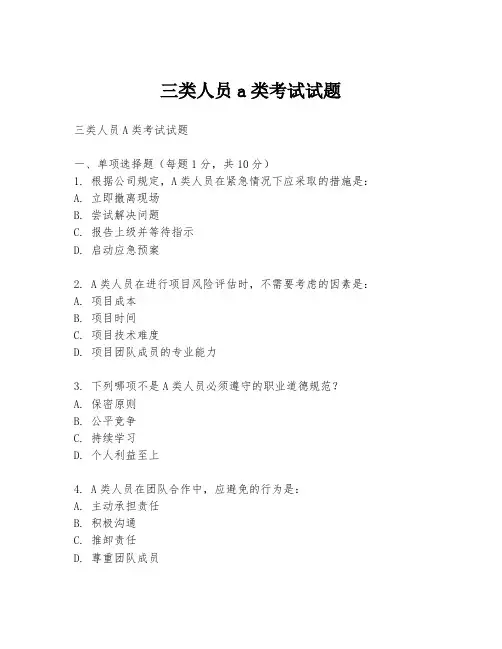 三类人员 a 类考试试题

三类人员 A 类考试试题

一、单项选择题（每题 1 分，共 10 分）
1. 根据公司规定，A 类人员在紧急情况下应采取的措施是：
A. 立即撤离现场
B. 尝试解决问题
C. 报告上级并等待指示
D. 启动应急预案

2. A 类人员在进行项目风险评估时，不需要考虑的因素是：
A. 项目成本
B. 项目时间
C. 项目技术难度
D. 项目团队成员的专业能力

3. 下列哪项不是 A 类人员必须遵守的职业道德规范？
A. 保密原则
B. 公平竞争
C. 持续学习
D. 个人利益至上

4. A 类人员在团队合作中，应避免的行为是：
A. 主动承担责任
B. 积极沟通
C. 推卸责任
D. 尊重团队成员